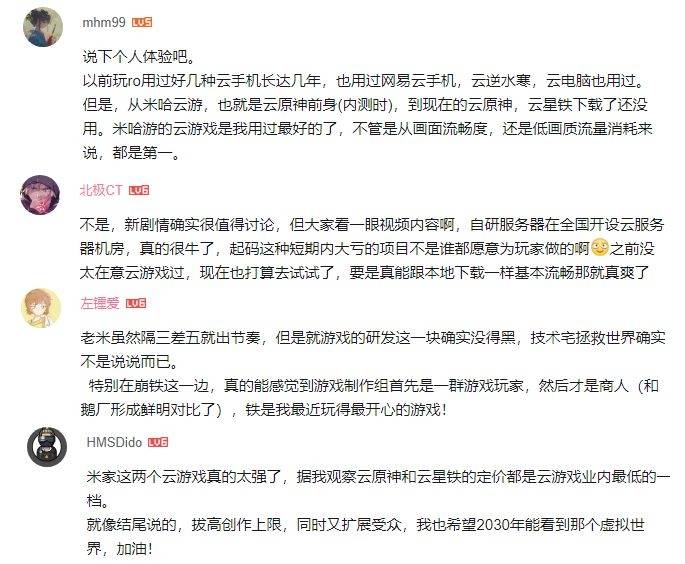 mhm99 LV5

说下个人体验吧。
以前玩ro用过好几种云手机长达几年，也用过网易云手机，云逆水寒，云电脑也用过。但是，从米哈云游，也就是云原神前身(内测时)，到现在的云原神，云星铁下载了还没用。米哈游的云游戏是我用过最好的了，不管是从画面流畅度，还是低画质流量消耗来说，都是第一。

北极CT LV6

不是，新剧情确实很值得讨论，但大家看一眼视频内容啊，自研服务器在全国开设云服务器机房，真的很牛了，起码这种短期内大亏的项目不是谁都愿意为玩家做的啊之前没太在意云游戏过，现在也打算去试试了，要是真能跟本地下载一样基本流畅那就真爽了

左镭爱 LV6

老米虽然隔三差五就出节奏，但是就游戏的研发这一块确实没得黑，技术宅拯救世界确实不是说说而已。
特别在崩铁这一边，真的能感觉到游戏制作组首先是一群游戏玩家，然后才是商人（和鹅厂形成鲜明对比了），铁是我最近玩得最开心的游戏！

HMSDido LV6

米家这两个云游戏真的太强了，据我观察云原神和云星铁的定价都是云游戏业内最低的一档。
就像结尾说的，拔高创作上限，同时又扩展受众，我也希望2030年能看到那个虚拟世界，加油！